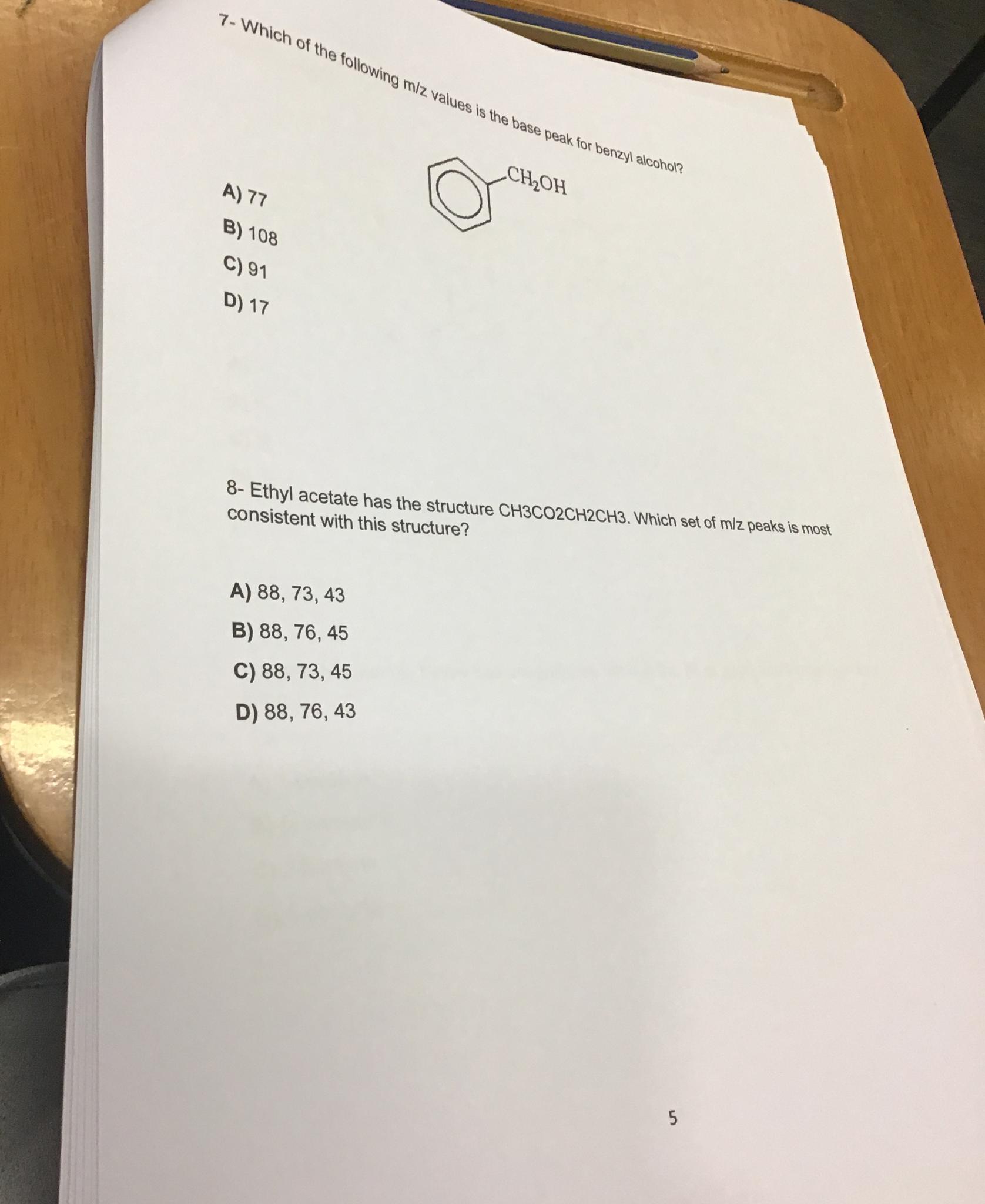 7- Which of the following m/z values is the base peak for benzyl alcohol?

$CH_2OH$

A) 77

B) 108

C) 91

D) 17

8- Ethyl acetate has the structure CH3CO2CH2CH3. Which set of m/z peaks is most consistent with this structure?

A) 88, 73, 43

B) 88, 76, 45

C) 88, 73, 45

D) 88, 76, 43

5